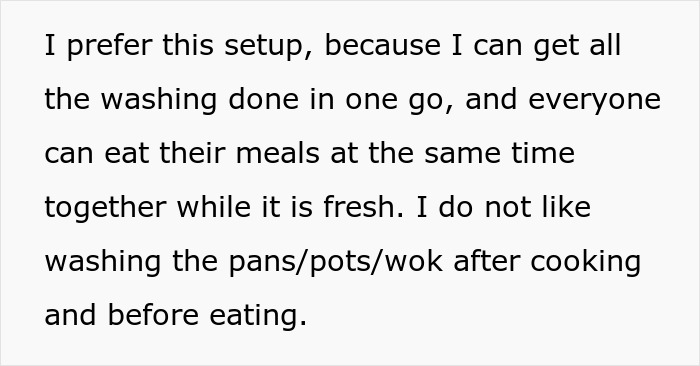 I prefer this setup, because I can get all the washing done in one go, and everyone can eat their meals at the same time together while it is fresh. I do not like washing the pans/pots/wok after cooking and before eating.